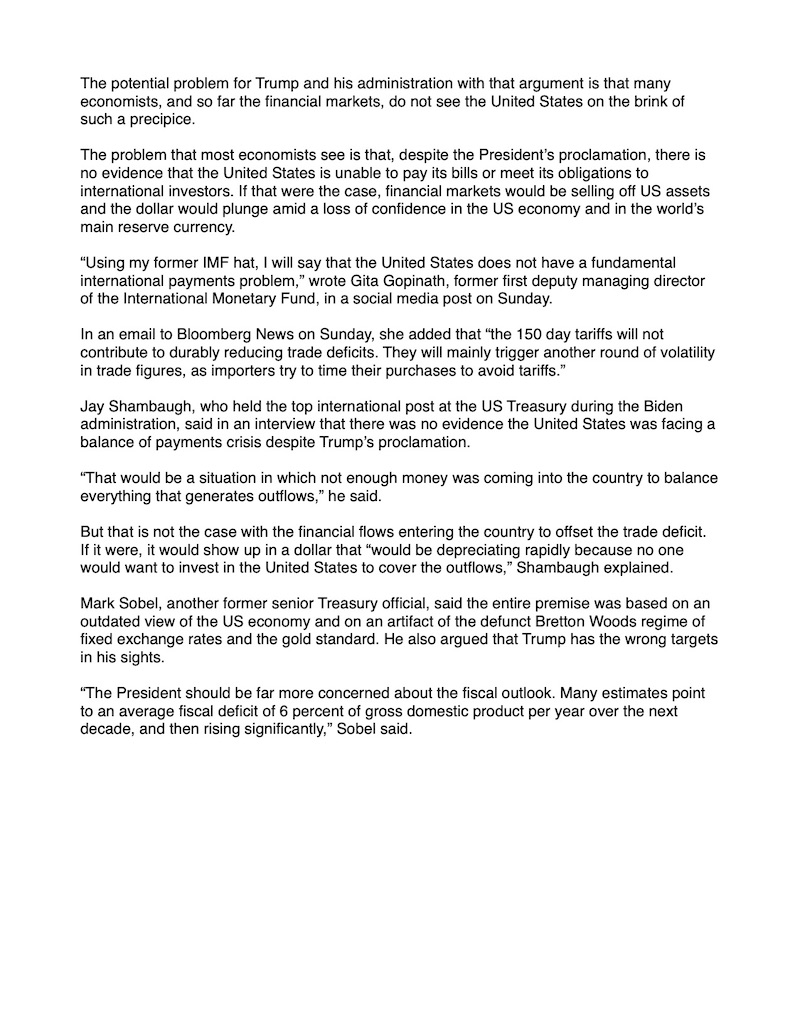 The potential problem for Trump and his administration with that argument is that many economists, and so far the financial markets, do not see the United States on the brink of such a precipice.

The problem that most economists see is that, despite the President's proclamation, there is no evidence that the United States is unable to pay its bills or meet its obligations to international investors. If that were the case, financial markets would be selling off US assets and the dollar would plunge amid a loss of confidence in the US economy and in the world's main reserve currency.

"Using my former IMF hat, I will say that the United States does not have a fundamental international payments problem," wrote Gita Gopinath, former first deputy managing director of the International Monetary Fund, in a social media post on Sunday.

In an email to Bloomberg News on Sunday, she added that "the 150 day tariffs will not contribute to durably reducing trade deficits. They will mainly trigger another round of volatility in trade figures, as importers try to time their purchases to avoid tariffs."

Jay Shambaugh, who held the top international post at the US Treasury during the Biden administration, said in an interview that there was no evidence the United States was facing a balance of payments crisis despite Trump's proclamation.

"That would be a situation in which not enough money was coming into the country to balance everything that generates outflows," he said.

But that is not the case with the financial flows entering the country to offset the trade deficit. If it were, it would show up in a dollar that "would be depreciating rapidly because no one would want to invest in the United States to cover the outflows," Shambaugh explained.

Mark Sobel, another former senior Treasury official, said the entire premise was based on an outdated view of the US economy and on an artifact of the defunct Bretton Woods regime of fixed exchange rates and the gold standard. He also argued that Trump has the wrong targets in his sights.

"The President should be far more concerned about the fiscal outlook. Many estimates point to an average fiscal deficit of 6 percent of gross domestic product per year over the next decade, and then rising significantly," Sobel said.